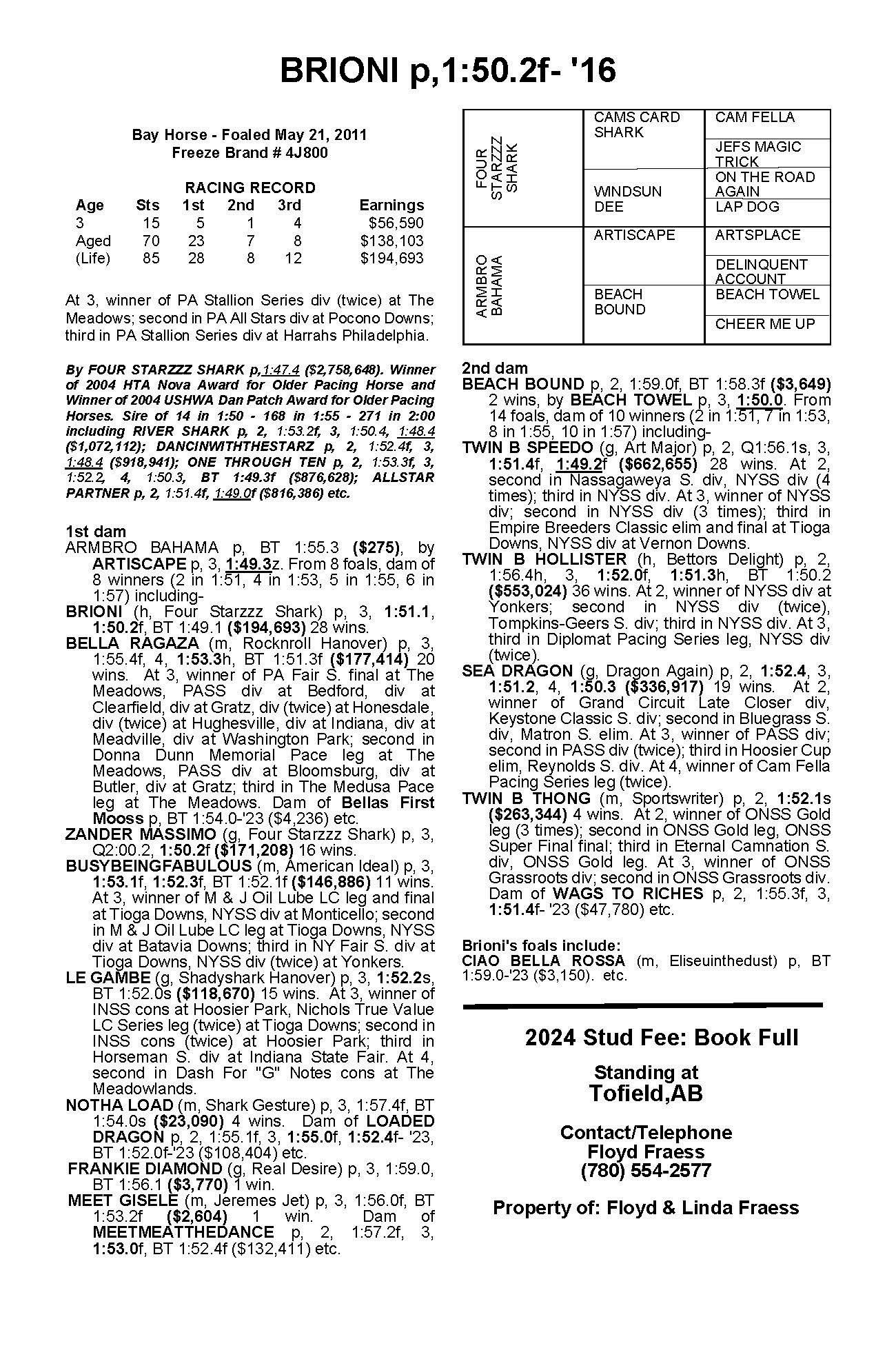 BRIONI p,1:50.2f- '16

Bay Horse - Foaled May 21, 2011
Freeze Brand # 4J800

RACING RECORD

| Age | Sts | 1st | 2nd | 3rd | Earnings |
|---|---|---|---|---|---|
| 3 | 15 | 5 | 1 | 4 | $56,590 |
| Aged | 70 | 23 | 7 | 8 | $138,103 |
| (Life) | 85 | 28 | 8 | 12 | $194,693 |

At 3, winner of PA Stallion Series div (twice) at The Meadows; second in PA All Stars div at Pocono Downs; third in PA Stallion Series div at Harrahs Philadelphia.

By FOUR STARZZZ SHARK p,1:47.4 ($2,758,648). Winner of 2004 HTA Nova Award for Older Pacing Horse and Winner of 2004 USHWA Dan Patch Award for Older Pacing Horses. Sire of 14 in 1:50 - 168 in 1:55 - 271 in 2:00 including RIVER SHARK p, 2, 1:53.2f, 3, 1:50.4, 1:48.4 ($1,072,112); DANCINWITHTHESTARZ p, 2, 1:52.4f, 3, 1:48.4 ($918,941); ONE THROUGH TEN p, 2, 1:53.3f, 3, 1:52.2, 4, 1:50.3, BT 1:49.3f ($876,628); ALLSTAR PARTNER p, 2, 1:51.4f, 1:49.0f ($816,386) etc.

1st dam
ARMBRO BAHAMA p, BT 1:55.3 ($275), by ARTISCAPE p, 3, 1:49.3z. From 8 foals, dam of 8 winners (2 in 1:51, 4 in 1:53, 5 in 1:55, 6 in 1:57) including-
BRIONI (h, Four Starzzz Shark) p, 3, 1:51.1, 1:50.2f, BT 1:49.1 ($194,693) 28 wins.
BELLA RAGAZA (m, Rocknroll Hanover) p, 3, 1:55.4f, 4, 1:53.3h, BT 1:51.3f ($177,414) 20 wins. At 3, winner of PA Fair S. final at The Meadows, PASS div at Bedford, div at Clearfield, div at Gratz, div (twice) at Honesdale, div (twice) at Hughesville, div at Indiana, div at Meadville, div at Washington Park; second in Donna Dunn Memorial Pace leg at The Meadows, PASS div at Bloomsburg, div at Butler, div at Gratz; third in The Medusa Pace leg at The Meadows. Dam of Bellas First Mooss p, BT 1:54.0-'23 ($4,236) etc.
ZANDER MASSIMO (g, Four Starzzz Shark) p, 3, Q2:00.2, 1:50.2f ($171,208) 16 wins.
BUSYBEINGFABULOUS (m, American Ideal) p, 3, 1:53.1f, 1:52.3f, BT 1:52.1f ($146,886) 11 wins. At 3, winner of M & J Oil Lube LC leg and final at Tioga Downs, NYSS div at Monticello; second in M & J Oil Lube LC leg at Tioga Downs, NYSS div at Batavia Downs; third in NY Fair S. div at Tioga Downs, NYSS div (twice) at Yonkers.
LE GAMBE (g, Shadyshark Hanover) p, 3, 1:52.2s, BT 1:52.0s ($118,670) 15 wins. At 3, winner of INSS cons at Hoosier Park, Nichols True Value LC Series leg (twice) at Tioga Downs; second in INSS cons (twice) at Hoosier Park; third in Horseman S. div at Indiana State Fair. At 4, second in Dash For "G" Notes cons at The Meadowlands.
NOTHA LOAD (m, Shark Gesture) p, 3, 1:57.4f, BT 1:54.0s ($23,090) 4 wins. Dam of LOADED DRAGON p, 2, 1:55.1f, 3, 1:55.0f, 1:52.4f- '23, BT 1:52.0f-'23 ($108,404) etc.
FRANKIE DIAMOND (g, Real Desire) p, 3, 1:59.0, BT 1:56.1 ($3,770) 1 win.
MEET GISELE (m, Jeremes Jet) p, 3, 1:56.0f, BT 1:53.2f ($2,604) 1 win. Dam of MEETMEATTHEDANCE p, 2, 1:57.2f, 3, 1:53.0f, BT 1:52.4f ($132,411) etc.

| FOUR STARZZZ SHARK | CAMS CARD SHARK | CAM FELLA |
|---|---|---|
| | | JEFS MAGIC TRICK |
| | WINDSUN DEE | ON THE ROAD AGAIN |
| | | LAP DOG |
| ARMBRO BAHAMA | ARTISCAPE | ARTSPLACE |
| | | DELINQUENT ACCOUNT |
| | BEACH BOUND | BEACH TOWEL |
| | | CHEER ME UP |

2nd dam
BEACH BOUND p, 2, 1:59.0f, BT 1:58.3f ($3,649) 2 wins, by BEACH TOWEL p, 3, 1:50.0. From 14 foals, dam of 10 winners (2 in 1:51, 7 in 1:53, 8 in 1:55, 10 in 1:57) including-
TWIN B SPEEDO (g, Art Major) p, 2, Q1:56.1s, 3, 1:51.4f, 1:49.2f ($662,655) 28 wins. At 2, second in Nassagaweya S. div, NYSS div (4 times); third in NYSS div. At 3, winner of NYSS div; second in NYSS div (3 times); third in Empire Breeders Classic elim and final at Tioga Downs, NYSS div at Vernon Downs.
TWIN B HOLLISTER (h, Bettors Delight) p, 2, 1:56.4h, 3, 1:52.0f, 1:51.3h, BT 1:50.2 ($553,024) 36 wins. At 2, winner of NYSS div at Yonkers; second in NYSS div (twice), Tompkins-Geers S. div; third in NYSS div. At 3, third in Diplomat Pacing Series leg, NYSS div (twice).
SEA DRAGON (g, Dragon Again) p, 2, 1:52.4, 3, 1:51.2, 4, 1:50.3 ($336,917) 19 wins. At 2, winner of Grand Circuit Late Closer div, Keystone Classic S. div; second in Bluegrass S. div, Matron S. elim. At 3, winner of PASS div; second in PASS div (twice); third in Hoosier Cup elim, Reynolds S. div. At 4, winner of Cam Fella Pacing Series leg (twice).
TWIN B THONG (m, Sportswriter) p, 2, 1:52.1s ($263,344) 4 wins. At 2, winner of ONSS Gold leg (3 times); second in ONSS Gold leg, ONSS Super Final final; third in Eternal Camnation S. div, ONSS Gold leg. At 3, winner of ONSS Grassroots div; second in ONSS Grassroots div. Dam of WAGS TO RICHES p, 2, 1:55.3f, 3, 1:51.4f- '23 ($47,780) etc.

Brioni's foals include:
CIAO BELLA ROSSA (m, Eliseuinthedust) p, BT 1:59.0-'23 ($3,150). etc.

2024 Stud Fee: Book Full

Standing at
Tofield,AB

Contact/Telephone
Floyd Fraess
(780) 554-2577

Property of: Floyd & Linda Fraess